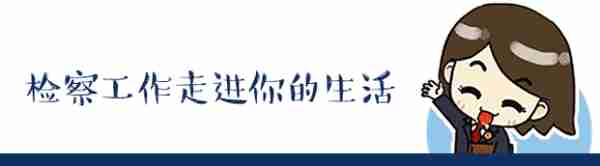 检察工作走进你的生活